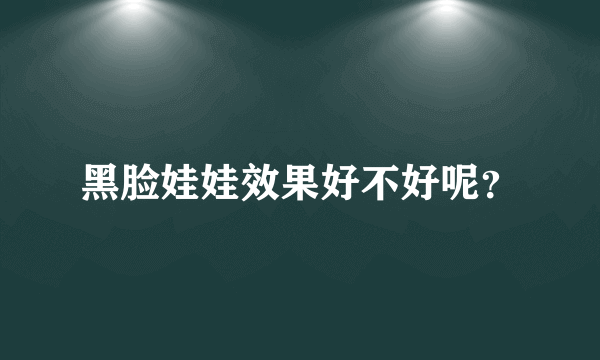 黑脸娃娃效果好不好呢?